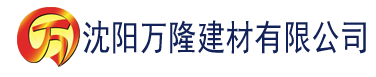 万 沈阳万隆建材有限公司